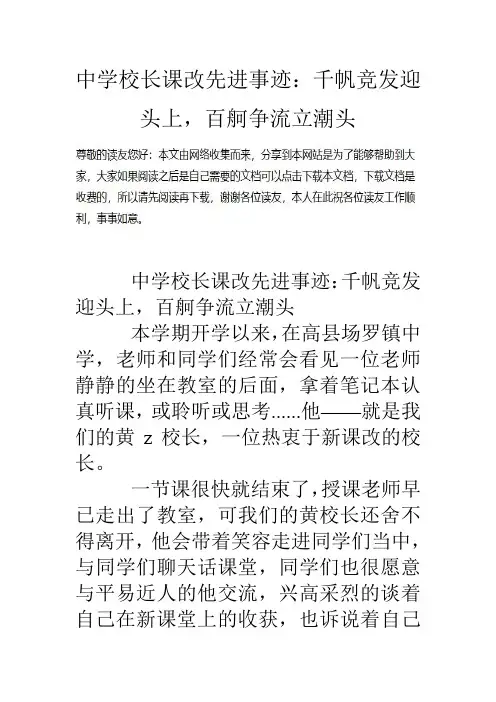 中学校长课改先进事迹：千帆竞发迎头上，百舸争流立潮头

尊敬的读友您好：本文由网络收集而来，分享到本网站是为了能够帮助到大家，大家如果阅读之后是自己需要的文档可以点击下载本文档，下载文档是收费的，所以请先阅读再下载，谢谢各位读友，本人在此祝各位读友工作顺利，事事如意。

中学校长课改先进事迹：千帆竞发迎头上，百舸争流立潮头

本学期开学以来，在高县场罗镇中学，老师和同学们经常会看见一位老师静静的坐在教室的后面，拿着笔记本认真听课，或聆听或思考......他——就是我们的黄 z 校长，一位热衷于新课改的校长。

一节课很快就结束了，授课老师早已走出了教室，可我们的黄校长还舍不得离开，他会带着笑容走进同学们当中，与同学们聊天话课堂，同学们也很愿意与平易近人的他交流，兴高采烈的谈着自己在新课堂上的收获，也诉说着自己